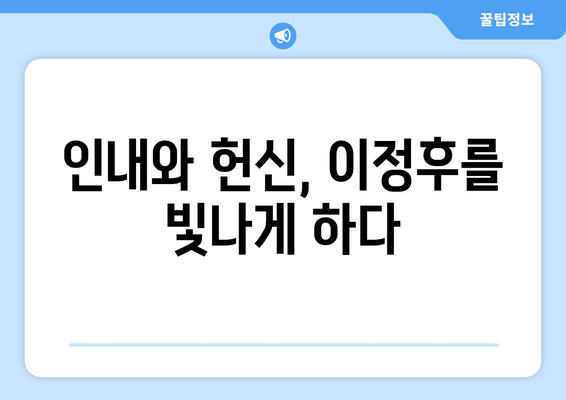 꿀팁정보

인내와 헌신, 이정후를 빛나게 하다